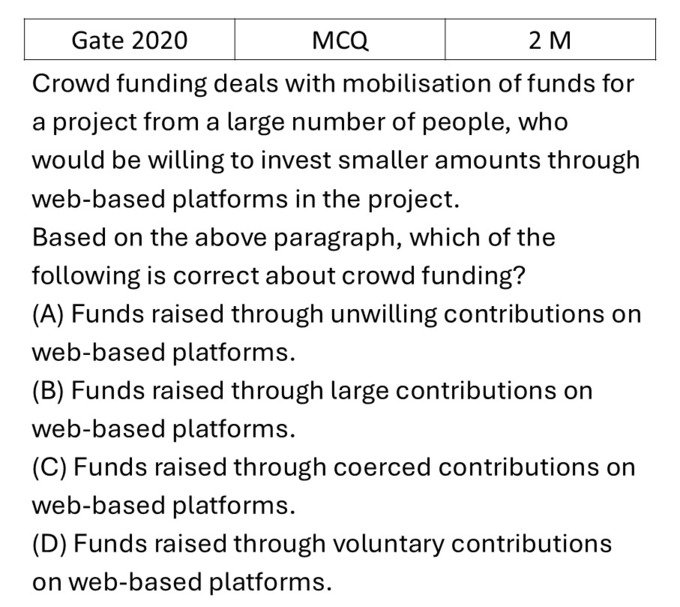 | Gate 2020 | MCQ | 2 M |
|---|---|---|

Crowd funding deals with mobilisation of funds for a project from a large number of people, who would be willing to invest smaller amounts through web-based platforms in the project.

Based on the above paragraph, which of the following is correct about crowd funding?

(A) Funds raised through unwilling contributions on web-based platforms.

(B) Funds raised through large contributions on web-based platforms.

(C) Funds raised through coerced contributions on web-based platforms.

(D) Funds raised through voluntary contributions on web-based platforms.